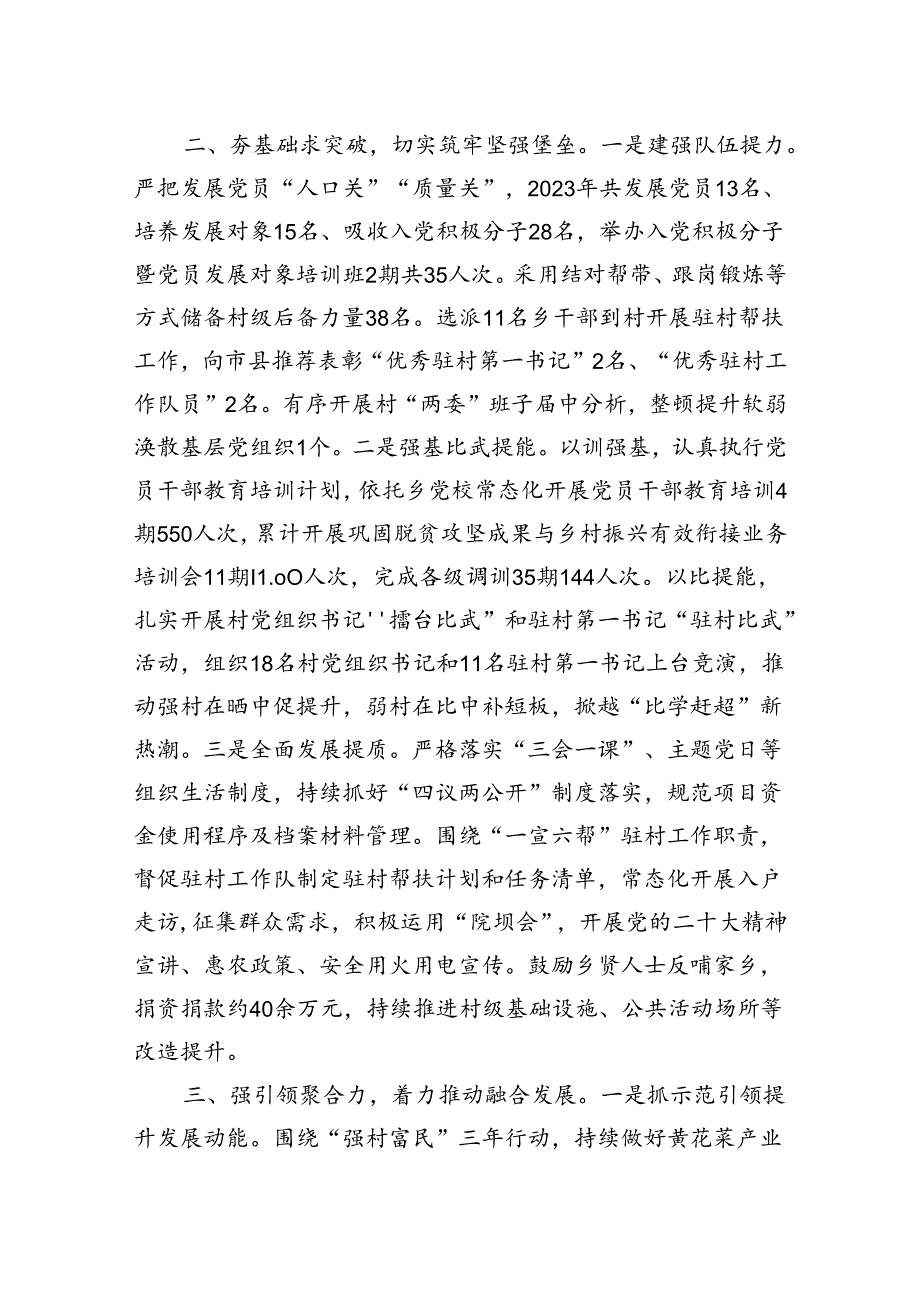 二、夯基础求突破，切实筑牢坚强堡垒。一是建强队伍提力。严把发展党员“人口关”“质量关”，2023年共发展党员13名、培养发展对象15名、吸收入党积极分子28名，举办入党积极分子暨党员发展对象培训班2期共35人次。采用结对帮带、跟岗锻炼等方式储备村级后备力量38名。选派11名乡干部到村开展驻村帮扶工作，向市县推荐表彰“优秀驻村第一书记”2名、“优秀驻村工作队员”2名。有序开展村“两委”班子届中分析，整顿提升软弱涣散基层党组织1个。二是强基比武提能。以训强基，认真执行党员干部教育培训计划，依托乡党校常态化开展党员干部教育培训4期550人次，累计开展巩固脱贫攻坚成果与乡村振兴有效衔接业务培训会11期I1.oO人次，完成各级调训35期144人次。以比提能，扎实开展村党组织书记''擂台比武”和驻村第一书记“驻村比武”活动，组织18名村党组织书记和11名驻村第一书记上台竞演，推动强村在晒中促提升，弱村在比中补短板，掀越“比学赶超”新热潮。三是全面发展提质。严格落实“三会一课”、主题党日等组织生活制度，持续抓好“四议两公开”制度落实，规范项目资金使用程序及档案材料管理。围绕“一宣六帮”驻村工作职责，督促驻村工作队制定驻村帮扶计划和任务清单，常态化开展入户走访，征集群众需求，积极运用“院坝会”，开展党的二十大精神宣讲、惠农政策、安全用火用电宣传。鼓励乡贤人士反哺家乡，捐资捐款约40余万元，持续推进村级基础设施、公共活动场所等改造提升。

三、强引领聚合力，着力推动融合发展。一是抓示范引领提升发展动能。围绕“强村富民”三年行动，持续做好黄花菜产业